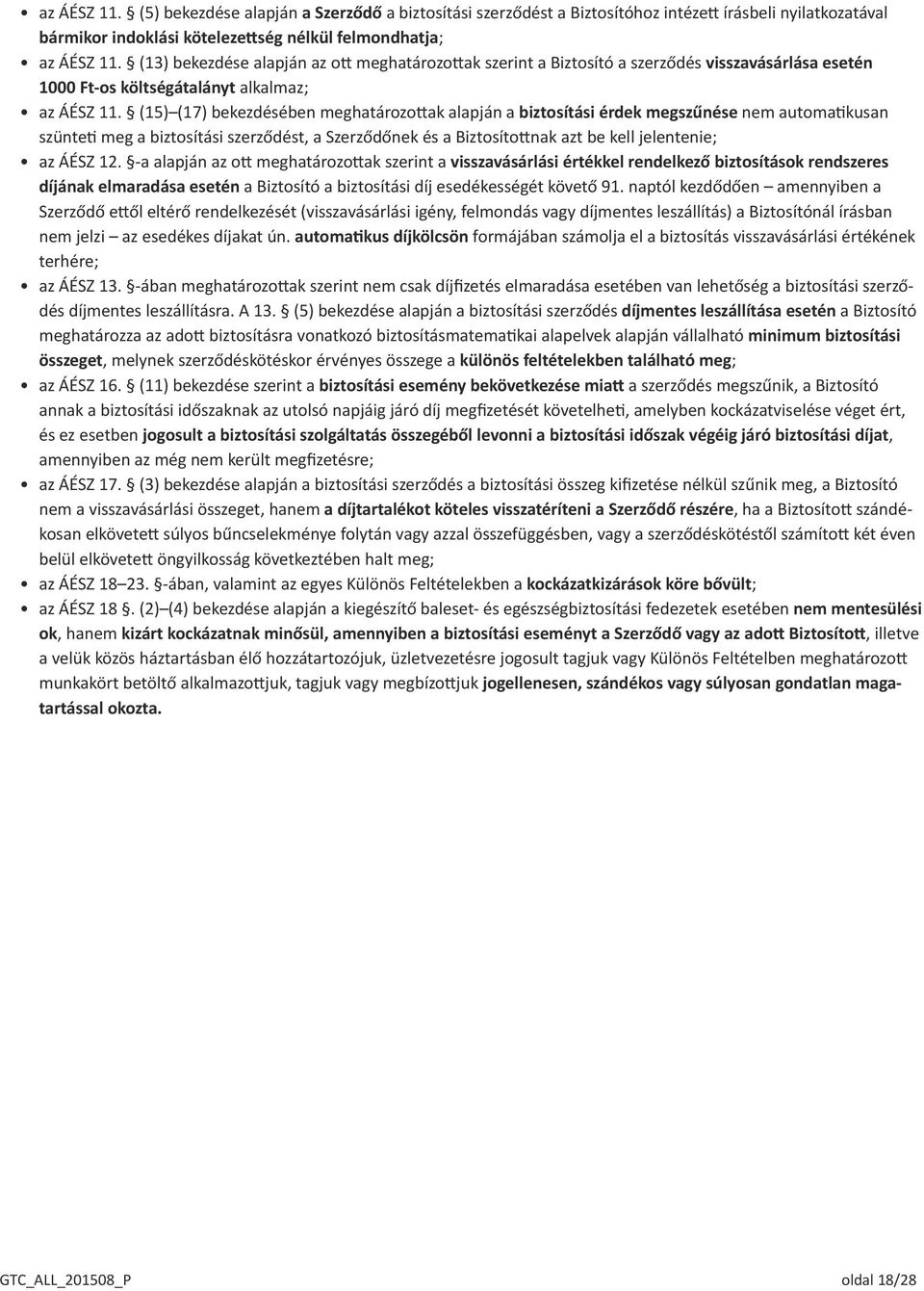 • az ÁÉSZ 11. § (5) bekezdése alapján a Szerződő a biztosítási szerződést a Biztosítóhoz intézett írásbeli nyilatkozatával bármikor indoklási kötelezettség nélkül felmondhatja;

• az ÁÉSZ 11. § (13) bekezdése alapján az ott meghatározottak szerint a Biztosító a szerződés visszavásárlása esetén 1000 Ft-os költségátalányt alkalmaz;

• az ÁÉSZ 11. § (15)–(17) bekezdésében meghatározottak alapján a biztosítási érdek megszűnése nem automatikusan szünteti meg a biztosítási szerződést, a Szerződőnek és a Biztosítottnak azt be kell jelentenie;

• az ÁÉSZ 12. §-a alapján az ott meghatározottak szerint a visszavásárlási értékkel rendelkező biztosítások rendszeres díjának elmaradása esetén a Biztosító a biztosítási díj esedékességét követő 91. naptól kezdődően – amennyiben a Szerződő ettől eltérő rendelkezését (visszavásárlási igény, felmondás vagy díjmentes leszállítás) a Biztosítónál írásban nem jelzi – az esedékes díjakat ún. automatikus díjkölcsön formájában számolja el a biztosítás visszavásárlási értékének terhére;

• az ÁÉSZ 13. §-ában meghatározottak szerint nem csak díjfizetés elmaradása esetében van lehetőség a biztosítási szerződés díjmentes leszállításra. A 13. § (5) bekezdése alapján a biztosítási szerződés díjmentes leszállítása esetén a Biztosító meghatározza az adott biztosításra vonatkozó biztosításmatematikai alapelvek alapján vállalható minimum biztosítási összeget, melynek szerződéskötéskor érvényes összege a különös feltételekben található meg;

• az ÁÉSZ 16. § (11) bekezdése szerint a biztosítási esemény bekövetkezése miatt a szerződés megszűnik, a Biztosító annak a biztosítási időszaknak az utolsó napjáig járó díj megfizetését követelheti, amelyben kockázatviselése véget ért, és ez esetben jogosult a biztosítási szolgáltatás összegéből levonni a biztosítási időszak végéig járó biztosítási díjat, amennyiben az még nem került megfizetésre;

• az ÁÉSZ 17. § (3) bekezdése alapján a biztosítási szerződés a biztosítási összeg kifizetése nélkül szűnik meg, a Biztosító nem a visszavásárlási összeget, hanem a díjtartalékot köteles visszatéríteni a Szerződő részére, ha a Biztosított szándékosan elkövetett súlyos bűncselekménye folytán vagy azzal összefüggésben, vagy a szerződéskötéstől számított két éven belül elkövetett öngyilkosság következtében halt meg;

• az ÁÉSZ 18–23. §-ában, valamint az egyes Különös Feltételekben a kockázatkizárások köre bővült;

• az ÁÉSZ 18 §. (2)–(4) bekezdése alapján a kiegészítő baleset- és egészségbiztosítási fedezetek esetében nem mentesülési ok, hanem kizárt kockázatnak minősül, amennyiben a biztosítási eseményt a Szerződő vagy az adott Biztosított, illetve a velük közös háztartásban élő hozzátartozójuk, üzletvezetésre jogosult tagjuk vagy Különös Feltételben meghatározott munkakört betöltő alkalmazottjuk, tagjuk vagy megbízottjuk jogellenesen, szándékos vagy súlyosan gondatlan magatartással okozta.

GTC_ALL_201508_P oldal 18/28